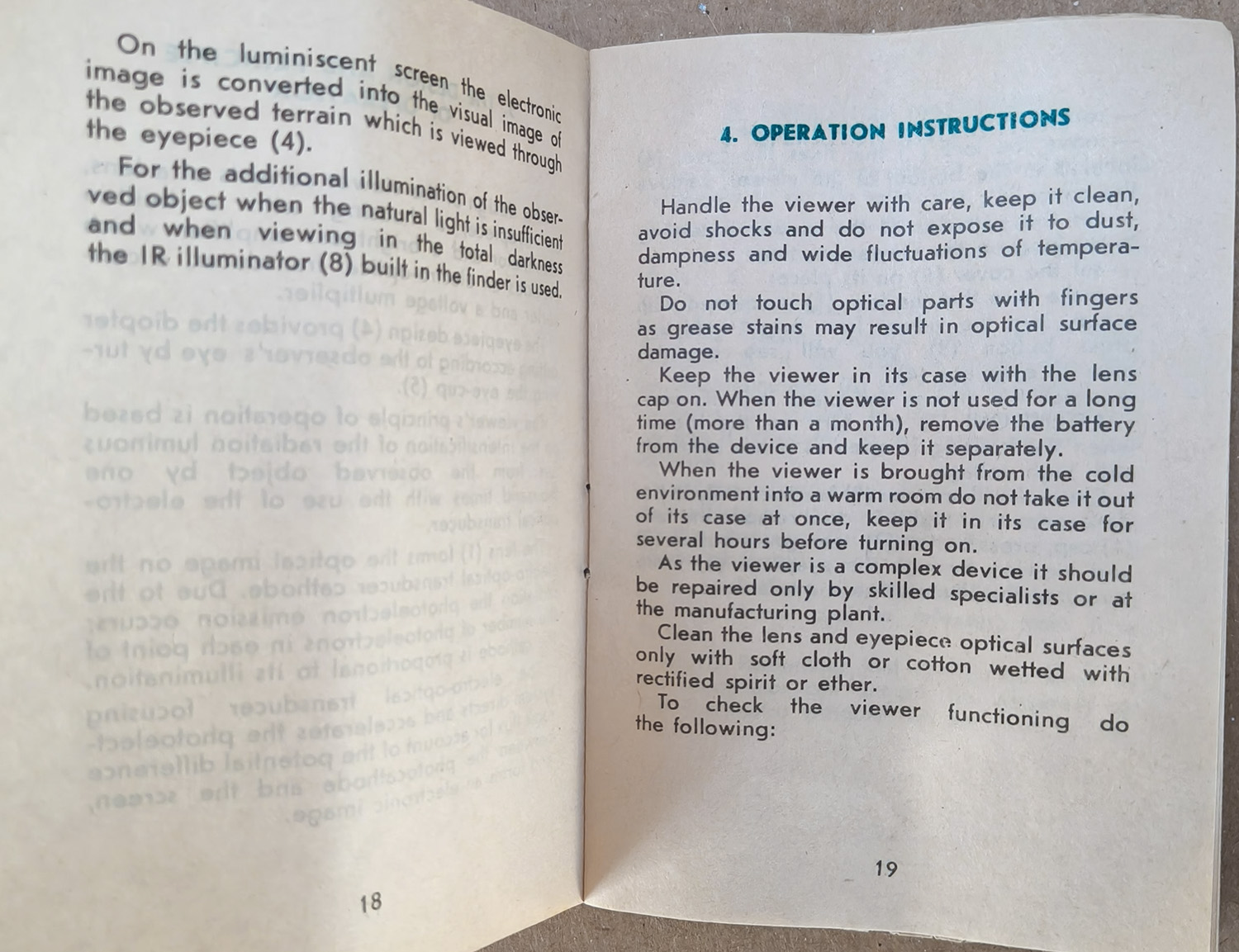 On the luminiscent screen the electronic image is converted into the visual image of the observed terrain which is viewed through the eyepiece (4).

For the additional illumination of the observed object when the natural light is insufficient and when viewing in the total darkness the IR illuminator (8) built in the finder is used.

18

4. OPERATION INSTRUCTIONS

Handle the viewer with care, keep it clean, avoid shocks and do not expose it to dust, dampness and wide fluctuations of temperature.

Do not touch optical parts with fingers as grease stains may result in optical surface damage.

Keep the viewer in its case with the lens cap on. When the viewer is not used for a long time (more than a month), remove the battery from the device and keep it separately.

When the viewer is brought from the cold environment into a warm room do not take it out of its case at once, keep it in its case for several hours before turning on.

As the viewer is a complex device it should be repaired only by skilled specialists or at the manufacturing plant.

Clean the lens and eyepiece optical surfaces only with soft cloth or cotton wetted with rectified spirit or ether.

To check the viewer functioning do the following:

19